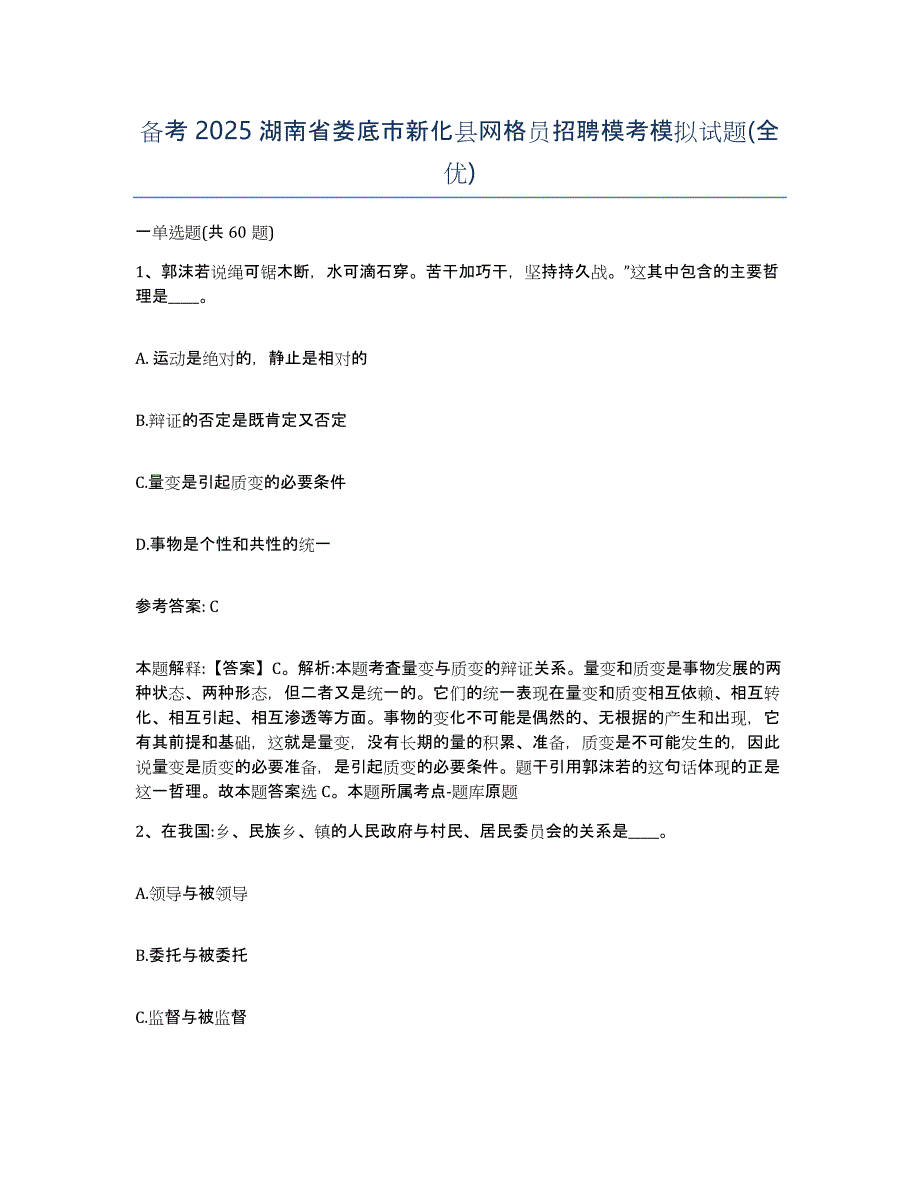 备考 2025 湖南省娄底市新化县网格员招聘模考模拟试题(全优)

一单选题(共 60 题)

1、郭沫若说绳可锯木断，水可滴石穿。苦干加巧干，坚持持久战。”这其中包含的主要哲理是____。

A. 运动是绝对的，静止是相对的

B.辩证的否定是既肯定又否定

C.量变是引起质变的必要条件

D.事物是个性和共性的统一

参考答案: C

本题解释:【答案】C。解析:本题考查量变与质变的辩证关系。量变和质变是事物发展的两种状态、两种形态，但二者又是统一的。它们的统一表现在量变和质变相互依赖、相互转化、相互引起、相互渗透等方面。事物的变化不可能是偶然的、无根据的产生和出现，它有其前提和基础，这就是量变，没有长期的量的积累、准备，质变是不可能发生的，因此说量变是质变的必要准备，是引起质变的必要条件。题干引用郭沫若的这句话体现的正是这一哲理。故本题答案选 C。本题所属考点-题库原题

2、在我国:乡、民族乡、镇的人民政府与村民、居民委员会的关系是____。

A.领导与被领导

B.委托与被委托

C.监督与被监督